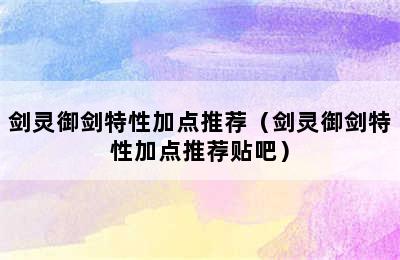 剑灵御剑特性加点推荐（剑灵御剑特性加点推荐贴吧）